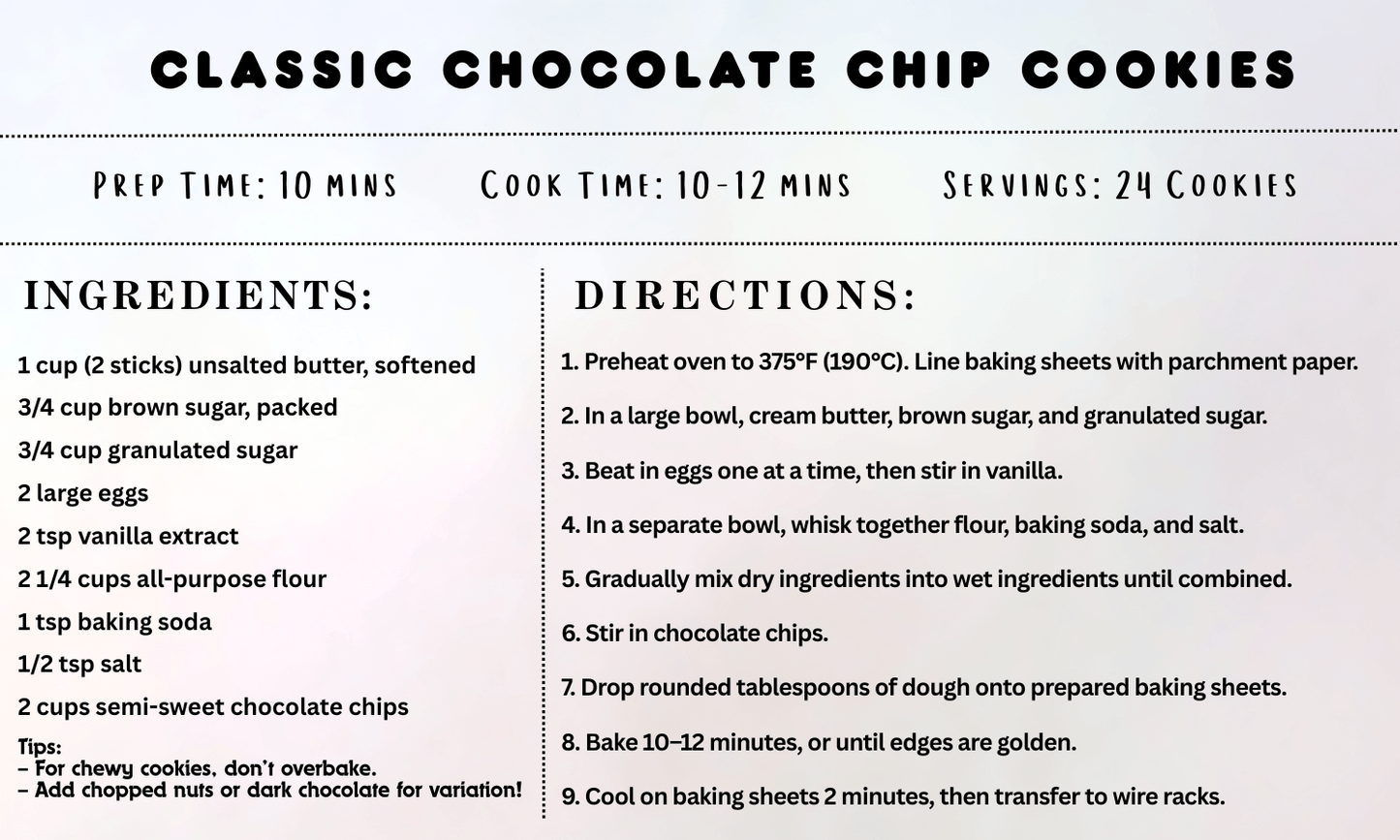 CLASSIC CHOCOLATE CHIP COOKIES

PREP TIME: 10 MINS COOK TIME: 10-12 MINS SERVINGS: 24 COOKIES

INGREDIENTS:

1 cup (2 sticks) unsalted butter, softened
3/4 cup brown sugar, packed
3/4 cup granulated sugar
2 large eggs
2 tsp vanilla extract
2 1/4 cups all-purpose flour
1 tsp baking soda
1/2 tsp salt
2 cups semi-sweet chocolate chips

Tips:
– For chewy cookies, don't overbake.
– Add chopped nuts or dark chocolate for variation!

DIRECTIONS:

1. Preheat oven to 375°F (190°C). Line baking sheets with parchment paper.
2. In a large bowl, cream butter, brown sugar, and granulated sugar.
3. Beat in eggs one at a time, then stir in vanilla.
4. In a separate bowl, whisk together flour, baking soda, and salt.
5. Gradually mix dry ingredients into wet ingredients until combined.
6. Stir in chocolate chips.
7. Drop rounded tablespoons of dough onto prepared baking sheets.
8. Bake 10–12 minutes, or until edges are golden.
9. Cool on baking sheets 2 minutes, then transfer to wire racks.